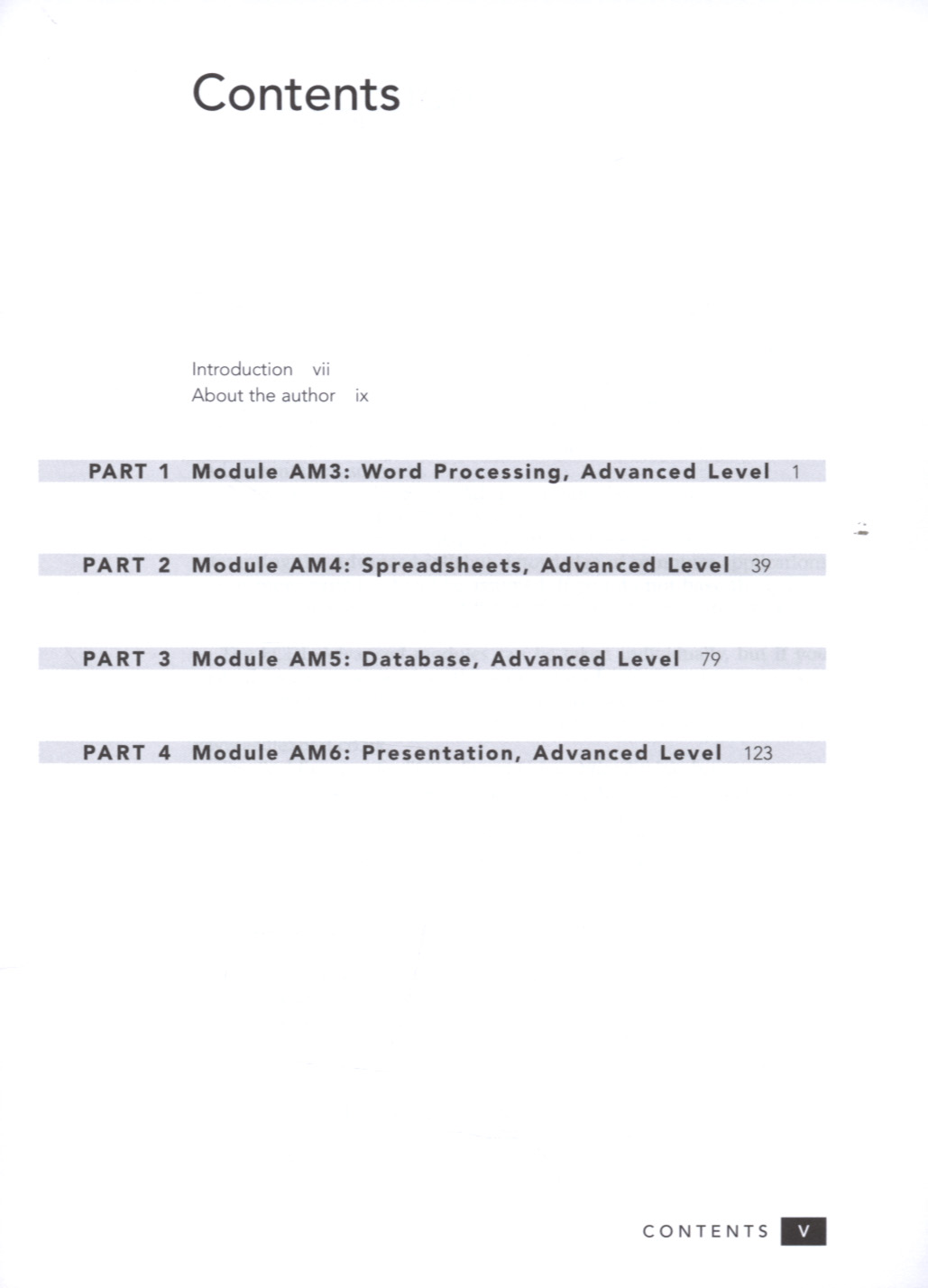 Contents

Introduction vii
About the author ix

PART 1 Module AM3: Word Processing, Advanced Level 1

PART 2 Module AM4: Spreadsheets, Advanced Level 39

PART 3 Module AM5: Database, Advanced Level 79

PART 4 Module AM6: Presentation, Advanced Level 123

CONTENTS V